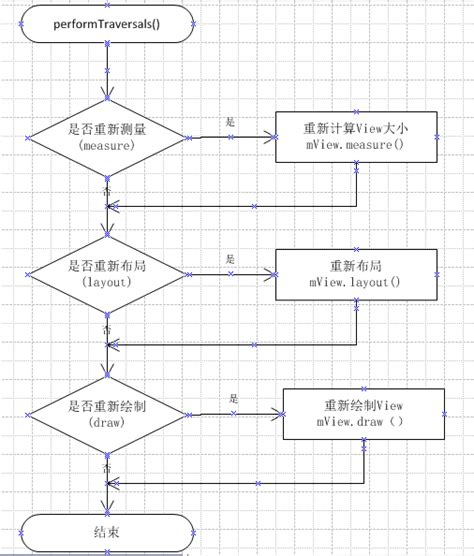 performTraversals()

是否重新测量
(measure)

是

重新计算View大小
mView.measure()

否

是否重新布局
(layout)

是

重新布局
mView.layout()

否

是否重新绘制
(draw)

是

重新绘制View
mView.draw（）

否

结束